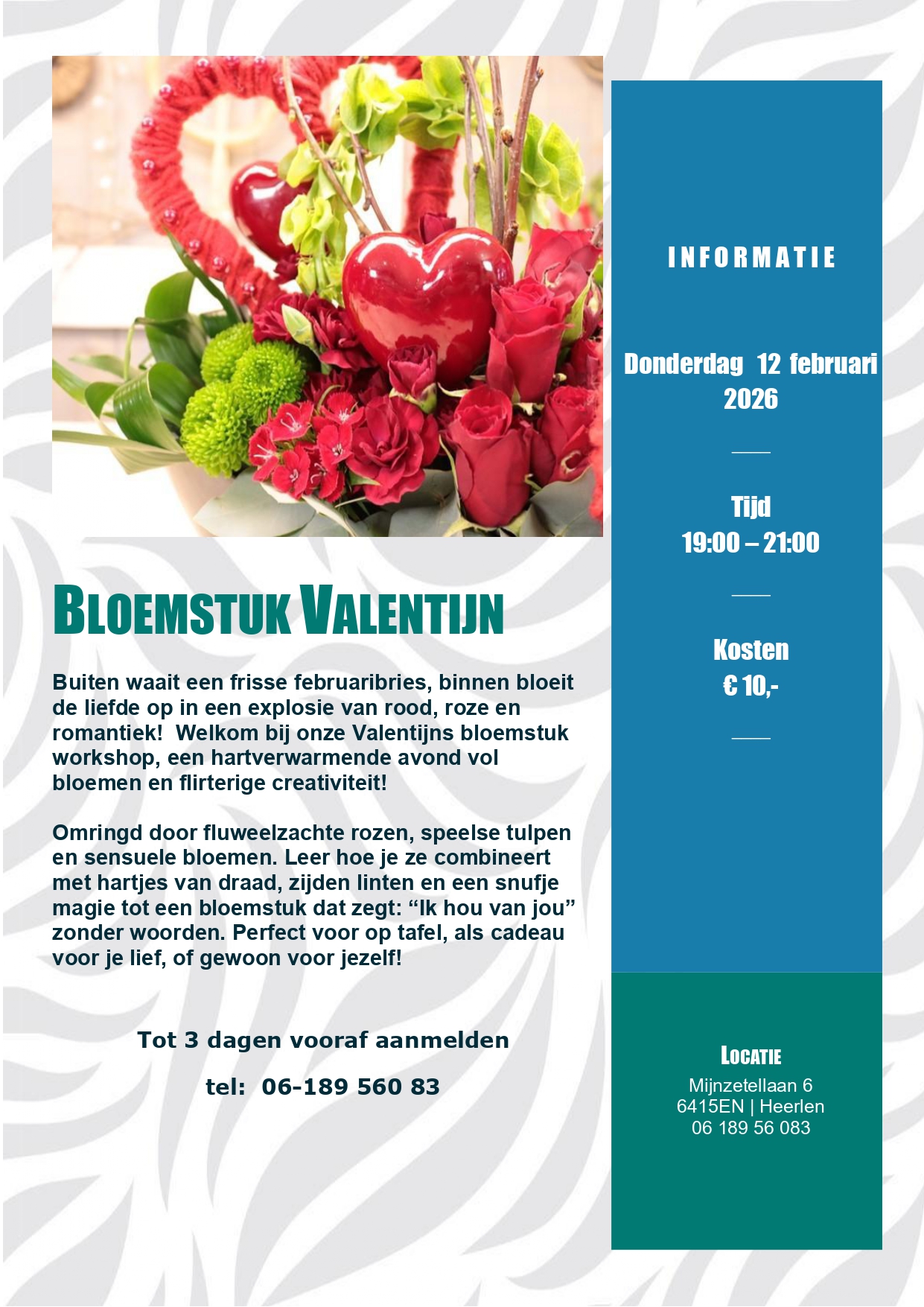 BLOEMSTUK VALENTIJN

Buiten waait een frisse februaribries, binnen bloeit de liefde op in een explosie van rood, roze en romantiek!  Welkom bij onze Valentijns bloemstuk workshop, een hartverwarmende avond vol bloemen en flirterige creativiteit!

Omringd door fluweelzachte rozen, speelse tulpen en sensuele bloemen. Leer hoe je ze combineert met hartjes van draad, zijden linten en een snufje magie tot een bloemstuk dat zegt: "Ik hou van jou" zonder woorden. Perfect voor op tafel, als cadeau voor je lief, of gewoon voor jezelf!

Tot 3 dagen vooraf aanmelden

tel:  06-189 560 83

INFORMATIE

Donderdag  12 februari 2026

Tijd
19:00 – 21:00

Kosten
€ 10,-

LOCATIE
Mijnzetellaan 6
6415EN | Heerlen
06 189 56 083